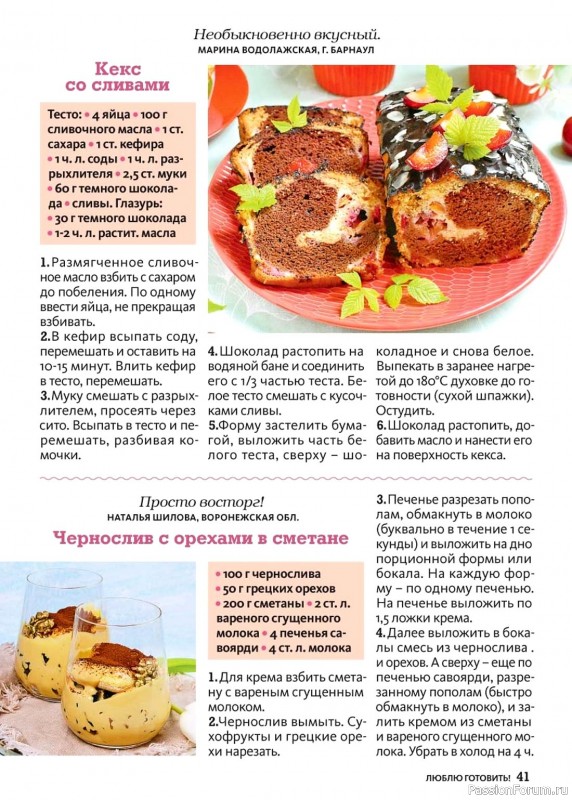 Необыкновенно вкусный.
МАРИНА ВОДОЛАЖСКАЯ, Г. БАРНАУЛ

Кекс со сливами

Тесто: • 4 яйца • 100 г сливочного масла • 1 ст. сахара • 1 ст. кефира • 1 ч. л. соды • 1 ч. л. разрыхлителя • 2,5 ст. муки • 60 г темного шоколада • сливы. Глазурь: • 30 г темного шоколада • 1-2 ч. л. растит. масла

1. Размягченное сливочное масло взбить с сахаром до побеления. По одному ввести яйца, не прекращая взбивать.
2. В кефир всыпать соду, перемешать и оставить на 10-15 минут. Влить кефир в тесто, перемешать.
3. Муку смешать с разрыхлителем, просеять через сито. Всыпать в тесто и перемешать, разбивая комочки.
4. Шоколад растопить на водяной бане и соединить его с 1/3 частью теста. Белое тесто смешать с кусочками сливы.
5. Форму застелить бумагой, выложить часть белого теста, сверху – шоколадное и снова белое. Выпекать в заранее нагретой до 180°С духовке до готовности (сухой шпажки). Остудить.
6. Шоколад растопить, добавить масло и нанести его на поверхность кекса.

Просто восторг!
НАТАЛЬЯ ШИЛОВА, ВОРОНЕЖСКАЯ ОБЛ.

Чернослив с орехами в сметане

• 100 г чернослива • 50 г грецких орехов • 200 г сметаны • 2 ст. л. вареного сгущенного молока • 4 печенья савоярди • 4 ст. л. молока

1. Для крема взбить сметану с вареным сгущенным молоком.
2. Чернослив вымыть. Сухофрукты и грецкие орехи нарезать.
3. Печенье разрезать пополам, обмакнуть в молоко (буквально в течение 1 секунды) и выложить на дно порционной формы или бокала. На каждую форму – по одному печенью. На печенье выложить по 1,5 ложки крема.
4. Далее выложить в бокалы смесь из чернослива . и орехов. А сверху – еще по печенью савоярди, разрезанному пополам (быстро обмакнуть в молоко), и залить кремом из сметаны и вареного сгущенного молока. Убрать в холод на 4 ч.

ЛЮБЛЮ ГОТОВИТЬ! 41
PassionForum.ru